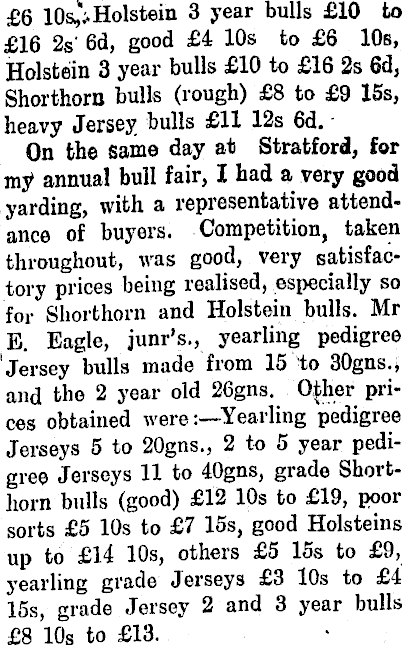 £6 10s, Holstein 3 year bulls £10 to £16 2s 6d, good £4 10s to £6 10s, Holstein 3 year bulls £10 to £16 2s 6d, Shorthorn bulls (rough) £8 to £9 15s, heavy Jersey bulls £11 12s 6d.

On the same day at Stratford, for my annual bull fair, I had a very good yarding, with a representative attendance of buyers. Competition, taken throughout, was good, very satisfactory prices being realised, especially so for Shorthorn and Holstein bulls. Mr E. Eagle, junr's., yearling pedigree Jersey bulls made from 15 to 30gns., and the 2 year old 26gns. Other prices obtained were:—Yearling pedigree Jerseys 5 to 20gns., 2 to 5 year pedigree Jerseys 11 to 40gns, grade Shorthorn bulls (good) £12 10s to £19, poor sorts £5 10s to £7 15s, good Holsteins up to £14 10s, others £5 15s to £9, yearling grade Jerseys £3 10s to £4 15s, grade Jersey 2 and 3 year bulls £8 10s to £13.